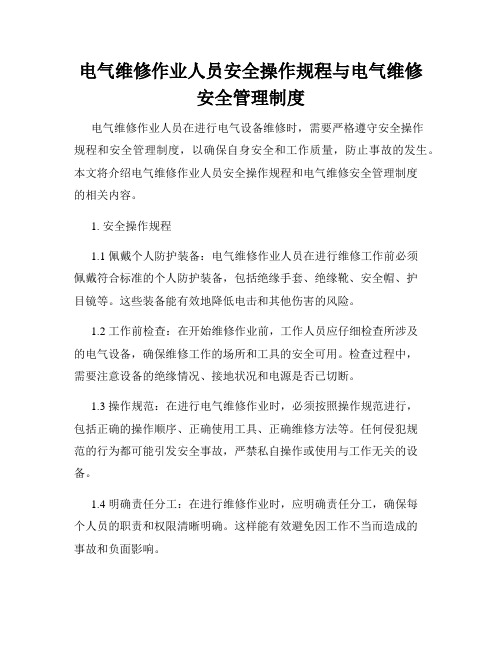 电气维修作业人员安全操作规程与电气维修安全管理制度

电气维修作业人员在进行电气设备维修时，需要严格遵守安全操作规程和安全管理制度，以确保自身安全和工作质量，防止事故的发生。本文将介绍电气维修作业人员安全操作规程和电气维修安全管理制度的相关内容。

1. 安全操作规程

1.1 佩戴个人防护装备：电气维修作业人员在进行维修工作前必须佩戴符合标准的个人防护装备，包括绝缘手套、绝缘靴、安全帽、护目镜等。这些装备能有效地降低电击和其他伤害的风险。

1.2 工作前检查：在开始维修作业前，工作人员应仔细检查所涉及的电气设备，确保维修工作的场所和工具的安全可用。检查过程中，需要注意设备的绝缘情况、接地状况和电源是否已切断。

1.3 操作规范：在进行电气维修作业时，必须按照操作规范进行，包括正确的操作顺序、正确使用工具、正确维修方法等。任何侵犯规范的行为都可能引发安全事故，严禁私自操作或使用与工作无关的设备。

1.4 明确责任分工：在进行维修作业时，应明确责任分工，确保每个人员的职责和权限清晰明确。这样能有效避免因工作不当而造成的事故和负面影响。